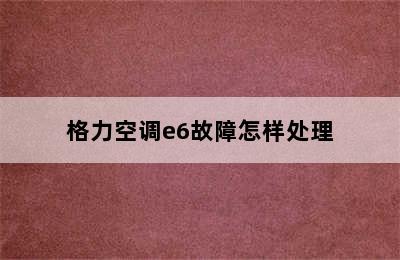 格力空调e6故障怎样处理